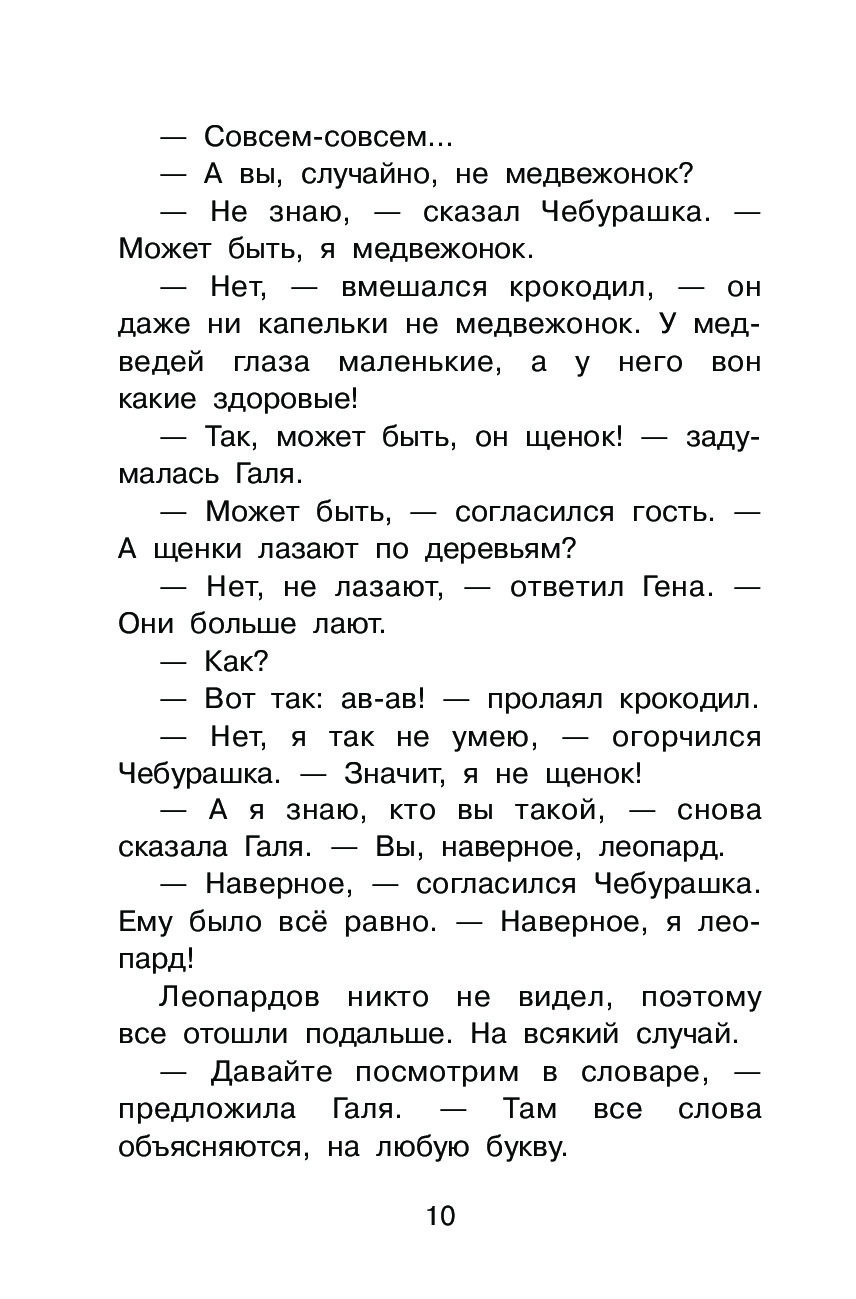 — Совсем-совсем...

— А вы, случайно, не медвежонок?

— Не знаю, — сказал Чебурашка. — Может быть, я медвежонок.

— Нет, — вмешался крокодил, — он даже ни капельки не медвежонок. У медведей глаза маленькие, а у него вон какие здоровые!

— Так, может быть, он щенок! — задумалась Галя.

— Может быть, — согласился гость. — А щенки лазают по деревьям?

— Нет, не лазают, — ответил Гена. — Они больше лают.

— Как?

— Вот так: ав-ав! — пролаял крокодил.

— Нет, я так не умею, — огорчился Чебурашка. — Значит, я не щенок!

— А я знаю, кто вы такой, — снова сказала Галя. — Вы, наверное, леопард.

— Наверное, — согласился Чебурашка. Ему было всё равно. — Наверное, я леопард!

Леопардов никто не видел, поэтому все отошли подальше. На всякий случай.

— Давайте посмотрим в словаре, — предложила Галя. — Там все слова объясняются, на любую букву.

10